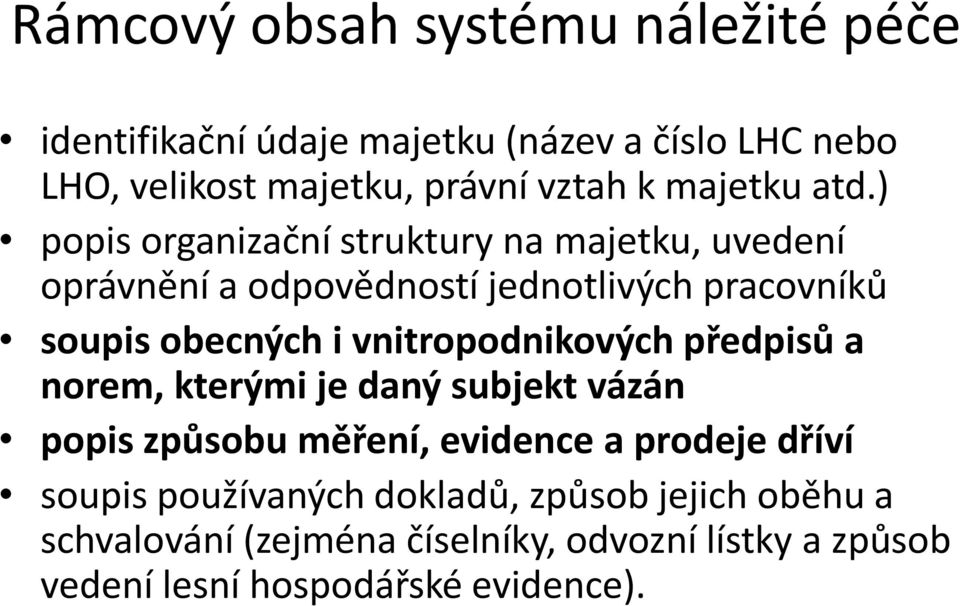 Rámcový obsah systému náležité péče

• identifikační údaje majetku (název a číslo LHC nebo LHO, velikost majetku, právní vztah k majetku atd.)
• popis organizační struktury na majetku, uvedení oprávnění a odpovědností jednotlivých pracovníků
• soupis obecných i vnitropodnikových předpisů a norem, kterými je daný subjekt vázán
• popis způsobu měření, evidence a prodeje dříví
• soupis používaných dokladů, způsob jejich oběhu a schvalování (zejména číselníky, odvozní lístky a způsob vedení lesní hospodářské evidence).